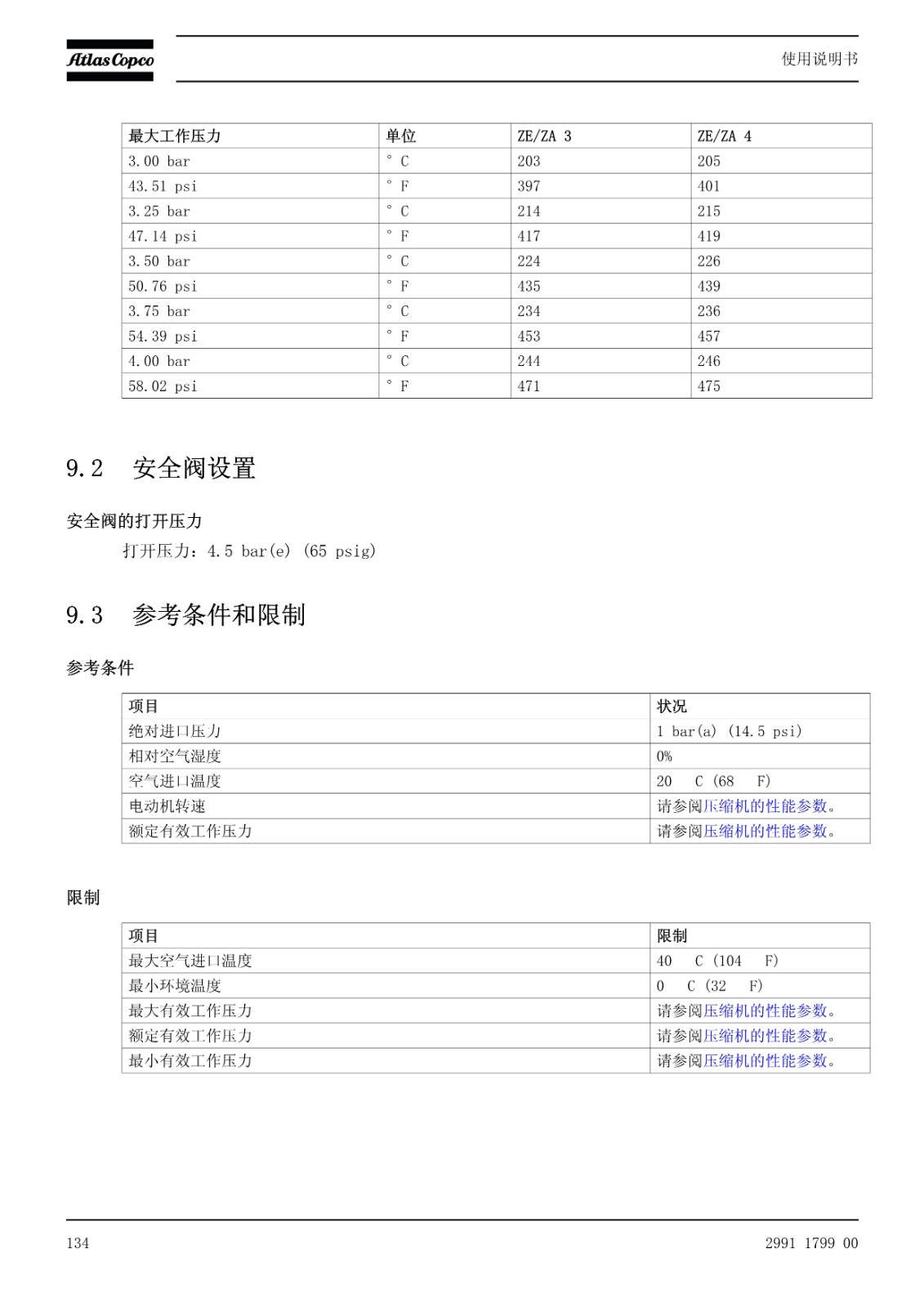 Atlas Copco

使用说明书

| 最大工作压力 | 单位 | ZE/ZA 3 | ZE/ZA 4 |
|---|---|---|---|
| 3.00 bar | ° C | 203 | 205 |
| 43.51 psi | ° F | 397 | 401 |
| 3.25 bar | ° C | 214 | 215 |
| 47.14 psi | ° F | 417 | 419 |
| 3.50 bar | ° C | 224 | 226 |
| 50.76 psi | ° F | 435 | 439 |
| 3.75 bar | ° C | 234 | 236 |
| 54.39 psi | ° F | 453 | 457 |
| 4.00 bar | ° C | 244 | 246 |
| 58.02 psi | ° F | 471 | 475 |

9.2 安全阀设置

安全阀的打开压力

打开压力：4.5 bar(e) (65 psig)

9.3 参考条件和限制

参考条件

| 项目 | 状况 |
|---|---|
| 绝对进口压力 | 1 bar(a) (14.5 psi) |
| 相对空气湿度 | 0% |
| 空气进口温度 | 20 C (68 F) |
| 电动机转速 | 请参阅压缩机的性能参数。 |
| 额定有效工作压力 | 请参阅压缩机的性能参数。 |

限制

| 项目 | 限制 |
|---|---|
| 最大空气进口温度 | 40 C (104 F) |
| 最小环境温度 | 0 C (32 F) |
| 最大有效工作压力 | 请参阅压缩机的性能参数。 |
| 额定有效工作压力 | 请参阅压缩机的性能参数。 |
| 最小有效工作压力 | 请参阅压缩机的性能参数。 |

134

2991 1799 00